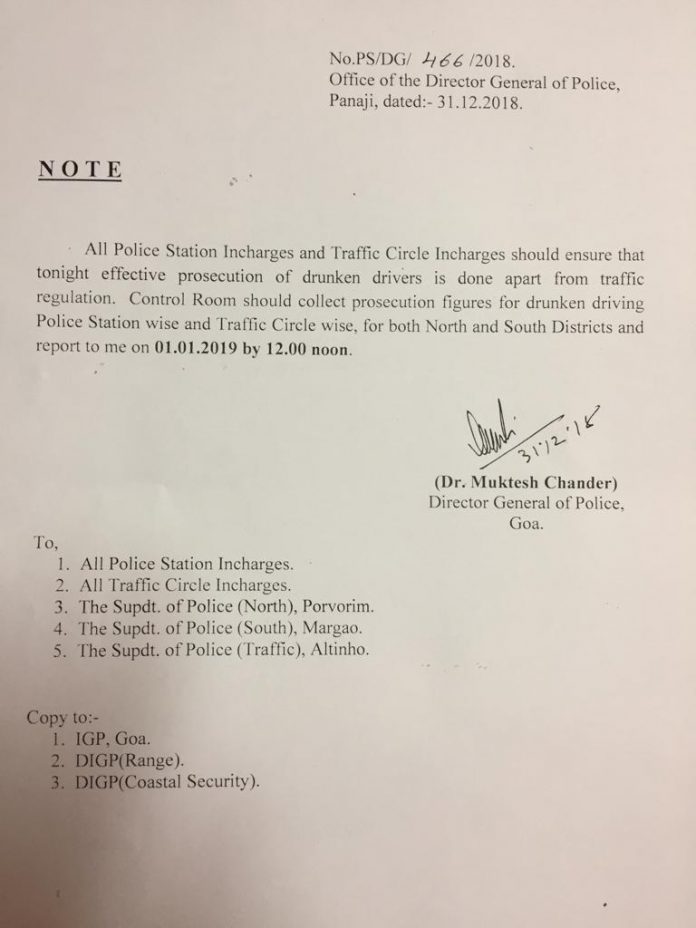 No.PS/DG/ 466 /2018.
Office of the Director General of Police,
Panaji, dated:- 31.12.2018.

NOTE

All Police Station Incharges and Traffic Circle Incharges should ensure that tonight effective prosecution of drunken drivers is done apart from traffic regulation. Control Room should collect prosecution figures for drunken driving Police Station wise and Traffic Circle wise, for both North and South Districts and report to me on 01.01.2019 by 12.00 noon.

31.12.18

(Dr. Muktesh Chander)
Director General of Police,
Goa.

To,
1. All Police Station Incharges.
2. All Traffic Circle Incharges.
3. The Supdt. of Police (North), Porvorim.
4. The Supdt. of Police (South), Margao.
5. The Supdt. of Police (Traffic), Altinho.

Copy to:-
1. IGP, Goa.
2. DIGP(Range).
3. DIGP(Coastal Security).